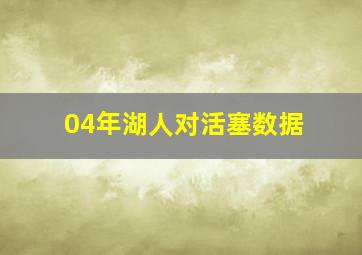 04年湖人对活塞数据